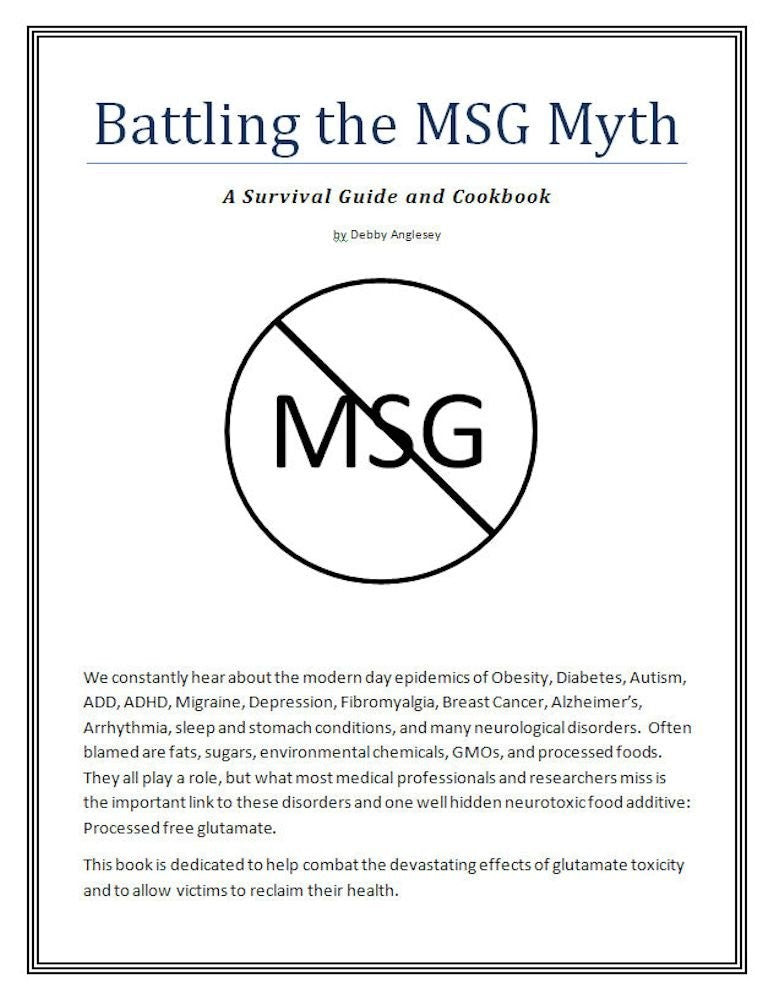 Battling the MSG Myth

A Survival Guide and Cookbook

by Debby Anglesey

MSG

We constantly hear about the modern day epidemics of Obesity, Diabetes, Autism, ADD, ADHD, Migraine, Depression, Fibromyalgia, Breast Cancer, Alzheimer's, Arrhythmia, sleep and stomach conditions, and many neurological disorders. Often blamed are fats, sugars, environmental chemicals, GMOs, and processed foods. They all play a role, but what most medical professionals and researchers miss is the important link to these disorders and one well hidden neurotoxic food additive: Processed free glutamate.

This book is dedicated to help combat the devastating effects of glutamate toxicity and to allow victims to reclaim their health.